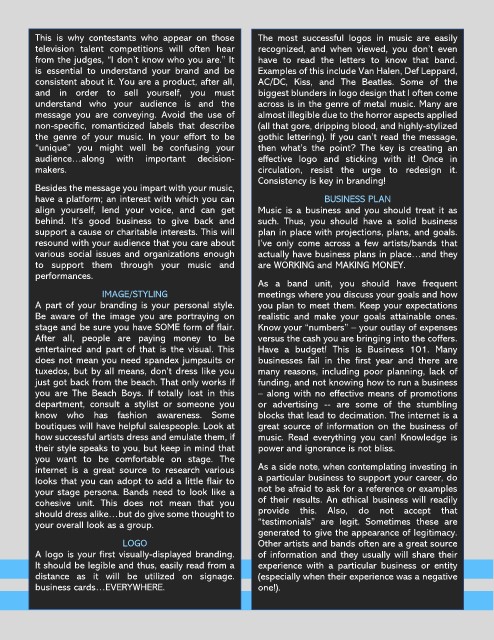 This is why contestants who appear on those television talent competitions will often hear from the judges, "I don't know who you are." It is essential to understand your brand and be consistent about it. You are a product, after all, and in order to sell yourself, you must understand who your audience is and the message you are conveying. Avoid the use of non-specific, romanticized labels that describe the genre of your music. In your effort to be "unique" you might well be confusing your audience…along with important decision-makers.

Besides the message you impart with your music, have a platform; an interest with which you can align yourself, lend your voice, and can get behind. It's good business to give back and support a cause or charitable interests. This will resound with your audience that you care about various social issues and organizations enough to support them through your music and performances.

IMAGE/STYLING

A part of your branding is your personal style. Be aware of the image you are portraying on stage and be sure you have SOME form of flair. After all, people are paying money to be entertained and part of that is the visual. This does not mean you need spandex jumpsuits or tuxedos, but by all means, don't dress like you just got back from the beach. That only works if you are The Beach Boys. If totally lost in this department, consult a stylist or someone you know who has fashion awareness. Some boutiques will have helpful salespeople. Look at how successful artists dress and emulate them, if their style speaks to you, but keep in mind that you want to be comfortable on stage. The internet is a great source to research various looks that you can adopt to add a little flair to your stage persona. Bands need to look like a cohesive unit. This does not mean that you should dress alike…but do give some thought to your overall look as a group.

LOGO

A logo is your first visually-displayed branding. It should be legible and thus, easily read from a distance as it will be utilized on signage, business cards…EVERYWHERE.

The most successful logos in music are easily recognized, and when viewed, you don't even have to read the letters to know that band. Examples of this include Van Halen, Def Leppard, AC/DC, Kiss, and The Beatles. Some of the biggest blunders in logo design that I often come across is in the genre of metal music. Many are almost illegible due to the horror aspects applied (all that gore, dripping blood, and highly-stylized gothic lettering). If you can't read the message, then what's the point? The key is creating an effective logo and sticking with it! Once in circulation, resist the urge to redesign it. Consistency is key in branding!

BUSINESS PLAN

Music is a business and you should treat it as such. Thus, you should have a solid business plan in place with projections, plans, and goals. I've only come across a few artists/bands that actually have business plans in place…and they are WORKING and MAKING MONEY.

As a band unit, you should have frequent meetings where you discuss your goals and how you plan to meet them. Keep your expectations realistic and make your goals attainable ones. Know your "numbers" – your outlay of expenses versus the cash you are bringing into the coffers. Have a budget! This is Business 101. Many businesses fail in the first year and there are many reasons, including poor planning, lack of funding, and not knowing how to run a business – along with no effective means of promotions or advertising -- are some of the stumbling blocks that lead to decimation. The internet is a great source of information on the business of music. Read everything you can! Knowledge is power and ignorance is not bliss.

As a side note, when contemplating investing in a particular business to support your career, do not be afraid to ask for a reference or examples of their results. An ethical business will readily provide this. Also, do not accept that "testimonials" are legit. Sometimes these are generated to give the appearance of legitimacy. Other artists and bands often are a great source of information and they usually will share their experience with a particular business or entity (especially when their experience was a negative one!).